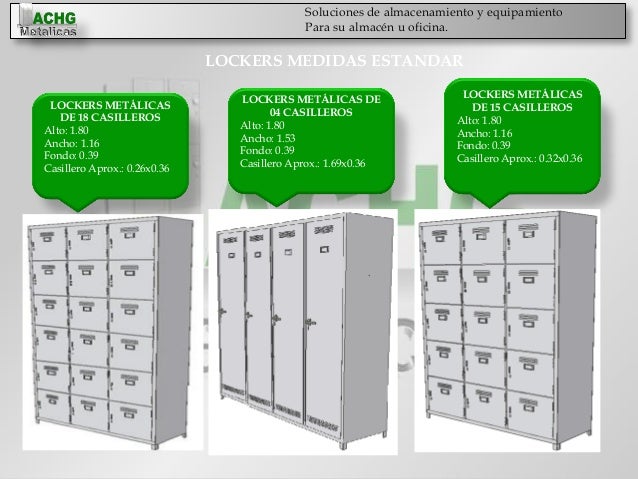 ACHG
Metalicas

Soluciones de almacenamiento y equipamiento
Para su almacén u oficina.

LOCKERS MEDIDAS ESTANDAR

LOCKERS METÁLICAS
DE 18 CASILLEROS
Alto: 1.80
Ancho: 1.16
Fondo: 0.39
Casillero Aprox.: 0.26x0.36

LOCKERS METÁLICAS DE
04 CASILLEROS
Alto: 1.80
Ancho: 1.53
Fondo: 0.39
Casillero Aprox.: 1.69x0.36

LOCKERS METÁLICAS
DE 15 CASILLEROS
Alto: 1.80
Ancho: 1.16
Fondo: 0.39
Casillero Aprox.: 0.32x0.36